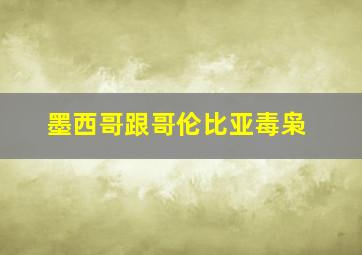 墨西哥跟哥伦比亚毒枭